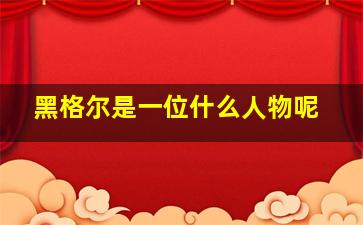 黑格尔是一位什么人物呢